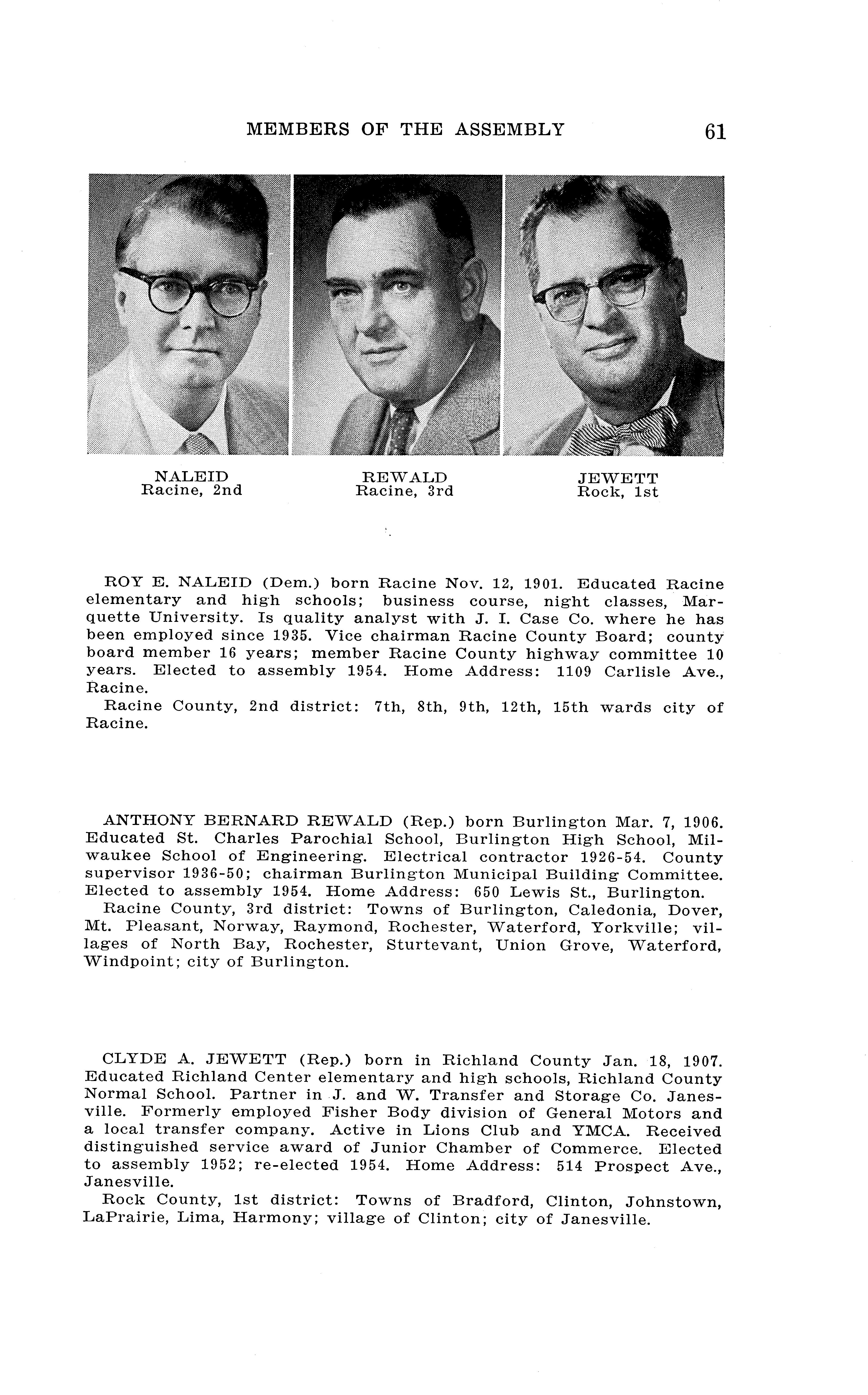 MEMBERS OF THE ASSEMBLY 61

NALEID
Racine, 2nd

REWALD
Racine, 3rd

JEWETT
Rock, 1st

ROY E. NALEID (Dem.) born Racine Nov. 12, 1901. Educated Racine elementary and high schools; business course, night classes, Marquette University. Is quality analyst with J. I. Case Co. where he has been employed since 1935. Vice chairman Racine County Board; county board member 16 years; member Racine County highway committee 10 years. Elected to assembly 1954. Home Address: 1109 Carlisle Ave., Racine.

Racine County, 2nd district: 7th, 8th, 9th, 12th, 15th wards city of Racine.

ANTHONY BERNARD REWALD (Rep.) born Burlington Mar. 7, 1906. Educated St. Charles Parochial School, Burlington High School, Milwaukee School of Engineering. Electrical contractor 1926-54. County supervisor 1936-50; chairman Burlington Municipal Building Committee. Elected to assembly 1954. Home Address: 650 Lewis St., Burlington.

Racine County, 3rd district: Towns of Burlington, Caledonia, Dover, Mt. Pleasant, Norway, Raymond, Rochester, Waterford, Yorkville; villages of North Bay, Rochester, Sturtevant, Union Grove, Waterford, Windpoint; city of Burlington.

CLYDE A. JEWETT (Rep.) born in Richland County Jan. 18, 1907. Educated Richland Center elementary and high schools, Richland County Normal School. Partner in J. and W. Transfer and Storage Co. Janesville. Formerly employed Fisher Body division of General Motors and a local transfer company. Active in Lions Club and YMCA. Received distinguished service award of Junior Chamber of Commerce. Elected to assembly 1952; re-elected 1954. Home Address: 514 Prospect Ave., Janesville.

Rock County, 1st district: Towns of Bradford, Clinton, Johnstown, LaPrairie, Lima, Harmony; village of Clinton; city of Janesville.